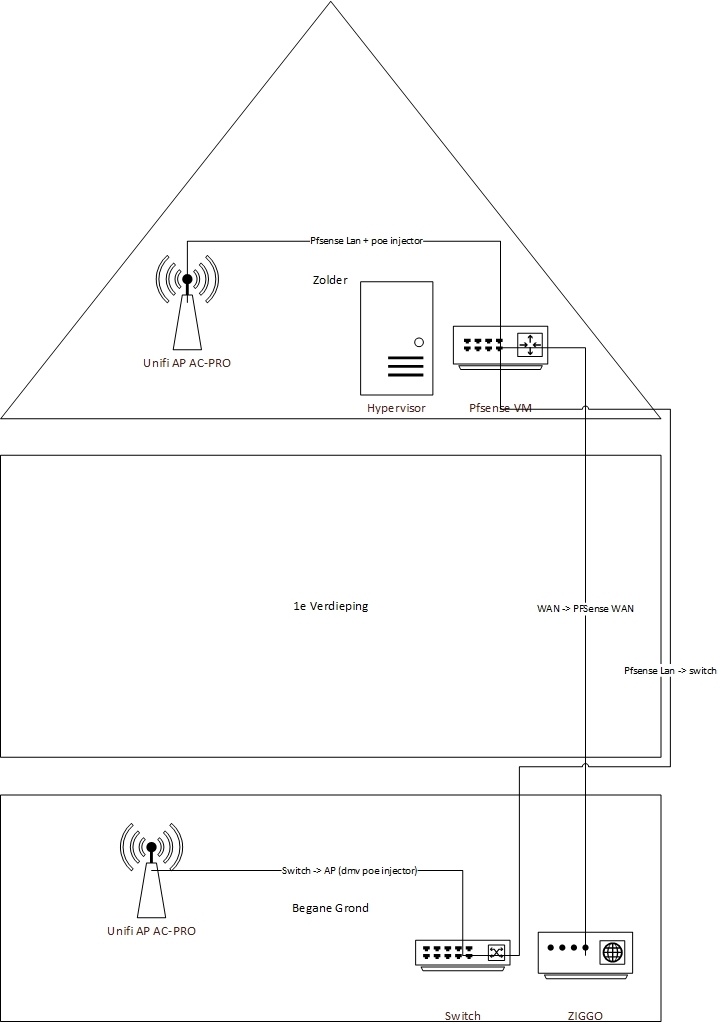 Pfsense Lan + poe injector

Zolder

Unifi AP AC-PRO

Hypervisor

Pfsense VM

1e Verdieping

WAN -> PFSense WAN

Pfsense Lan -> switch

Switch -> AP (dmv poe injector)

Begane Grond

Unifi AP AC-PRO

Switch

ZIGGO